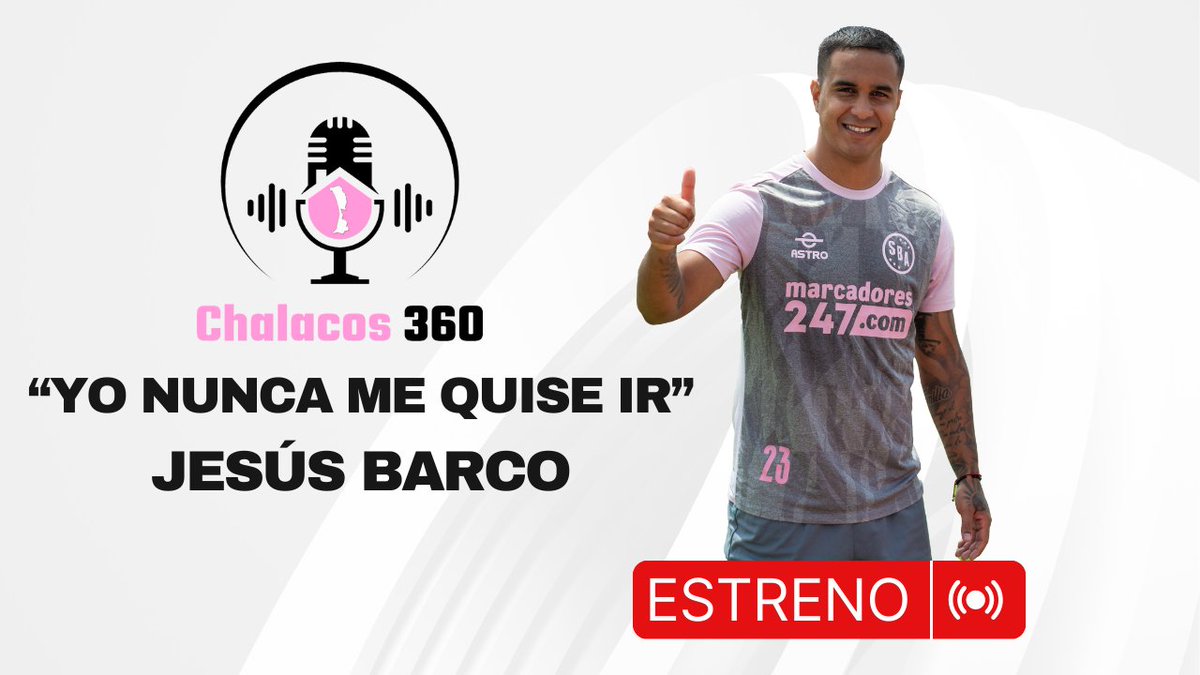 Chalacos 360
“YO NUNCA ME QUISE IR”
JESÚS BARCO

ASTRO
SBA
marcadores
247.com
23

ESTRENO